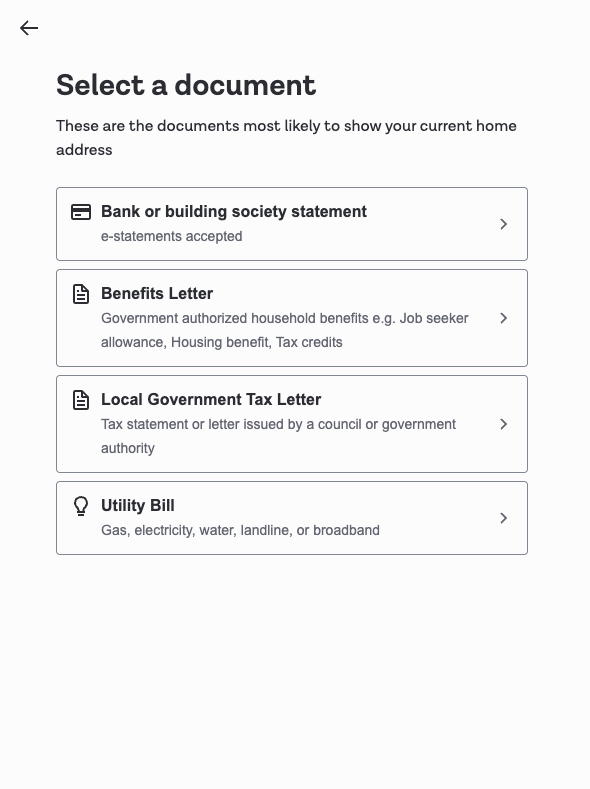 Select a document

These are the documents most likely to show your current home address

Bank or building society statement
e-statements accepted

Benefits Letter
Government authorized household benefits e.g. Job seeker allowance, Housing benefit, Tax credits

Local Government Tax Letter
Tax statement or letter issued by a council or government authority

Utility Bill
Gas, electricity, water, landline, or broadband